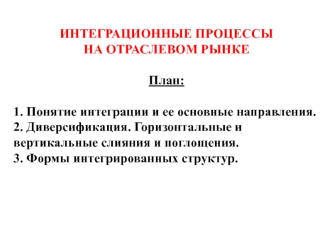 ИНТЕГРАЦИОННЫЕ ПРОЦЕССЫ
НА ОТРАСЛЕВОМ РЫНКЕ

План:

1. Понятие интеграции и ее основные направления.
2. Диверсификация. Горизонтальные и вертикальные слияния и поглощения.
3. Формы интегрированных структур.